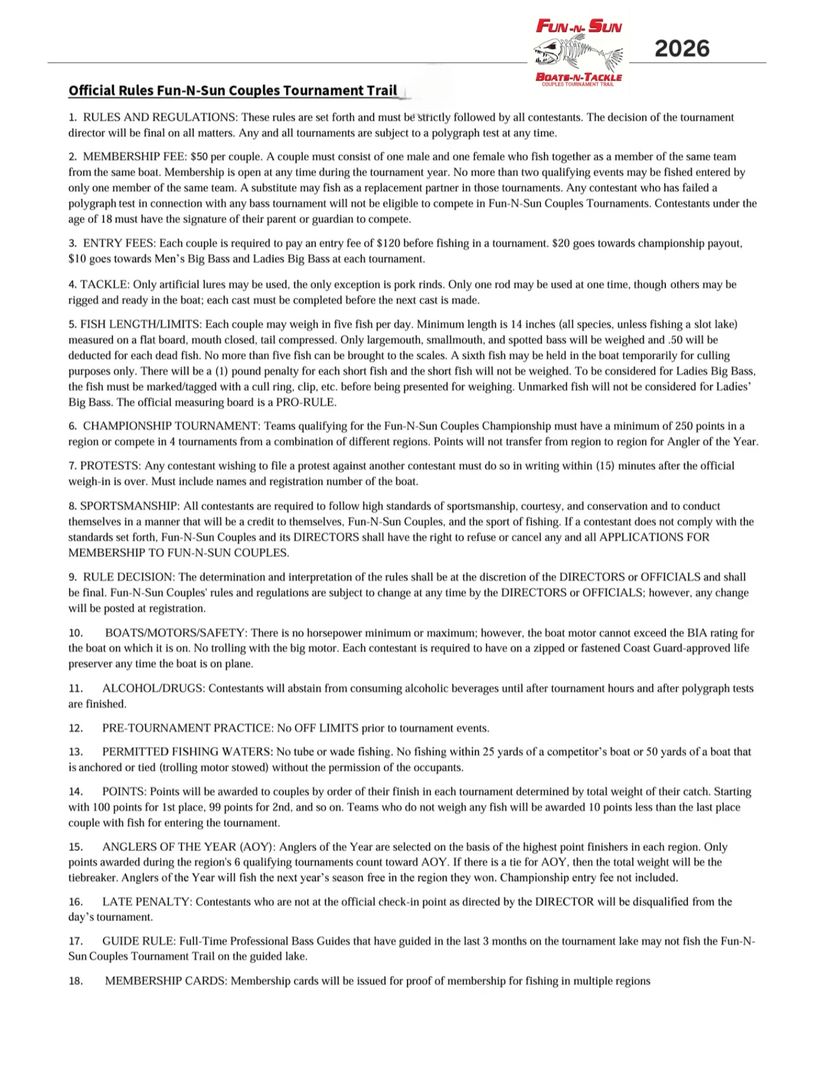 FUN-N-SUN
BOATS-N-TACKLE
COUPLES TOURNAMENT TRAIL

2026

Official Rules Fun-N-Sun Couples Tournament Trail

1. RULES AND REGULATIONS: These rules are set forth and must be strictly followed by all contestants. The decision of the tournament director will be final on all matters. Any and all tournaments are subject to a polygraph test at any time.

2. MEMBERSHIP FEE: $50 per couple. A couple must consist of one male and one female who fish together as a member of the same team from the same boat. Membership is open at any time during the tournament year. No more than two qualifying events may be fished entered by only one member of the same team. A substitute may fish as a replacement partner in those tournaments. Any contestant who has failed a polygraph test in connection with any bass tournament will not be eligible to compete in Fun-N-Sun Couples Tournaments. Contestants under the age of 18 must have the signature of their parent or guardian to compete.

3. ENTRY FEES: Each couple is required to pay an entry fee of $120 before fishing in a tournament. $20 goes towards championship payout, $10 goes towards Men's Big Bass and Ladies Big Bass at each tournament.

4. TACKLE: Only artificial lures may be used, the only exception is pork rinds. Only one rod may be used at one time, though others may be rigged and ready in the boat; each cast must be completed before the next cast is made.

5. FISH LENGTH/LIMITS: Each couple may weigh in five fish per day. Minimum length is 14 inches (all species, unless fishing a slot lake) measured on a flat board, mouth closed, tail compressed. Only largemouth, smallmouth, and spotted bass will be weighed and .50 will be deducted for each dead fish. No more than five fish can be brought to the scales. A sixth fish may be held in the boat temporarily for culling purposes only. There will be a (1) pound penalty for each short fish and the short fish will not be weighed. To be considered for Ladies Big Bass, the fish must be marked/tagged with a cull ring, clip, etc. before being presented for weighing. Unmarked fish will not be considered for Ladies' Big Bass. The official measuring board is a PRO-RULE.

6. CHAMPIONSHIP TOURNAMENT: Teams qualifying for the Fun-N-Sun Couples Championship must have a minimum of 250 points in a region or compete in 4 tournaments from a combination of different regions. Points will not transfer from region to region for Angler of the Year.

7. PROTESTS: Any contestant wishing to file a protest against another contestant must do so in writing within (15) minutes after the official weigh-in is over. Must include names and registration number of the boat.

8. SPORTSMANSHIP: All contestants are required to follow high standards of sportsmanship, courtesy, and conservation and to conduct themselves in a manner that will be a credit to themselves, Fun-N-Sun Couples, and the sport of fishing. If a contestant does not comply with the standards set forth, Fun-N-Sun Couples and its DIRECTORS shall have the right to refuse or cancel any and all APPLICATIONS FOR MEMBERSHIP TO FUN-N-SUN COUPLES.

9. RULE DECISION: The determination and interpretation of the rules shall be at the discretion of the DIRECTORS or OFFICIALS and shall be final. Fun-N-Sun Couples' rules and regulations are subject to change at any time by the DIRECTORS or OFFICIALS; however, any change will be posted at registration.

10. BOATS/MOTORS/SAFETY: There is no horsepower minimum or maximum; however, the boat motor cannot exceed the BIA rating for the boat on which it is on. No trolling with the big motor. Each contestant is required to have on a zipped or fastened Coast Guard-approved life preserver any time the boat is on plane.

11. ALCOHOL/DRUGS: Contestants will abstain from consuming alcoholic beverages until after tournament hours and after polygraph tests are finished.

12. PRE-TOURNAMENT PRACTICE: No OFF LIMITS prior to tournament events.

13. PERMITTED FISHING WATERS: No tube or wade fishing. No fishing within 25 yards of a competitor's boat or 50 yards of a boat that is anchored or tied (trolling motor stowed) without the permission of the occupants.

14. POINTS: Points will be awarded to couples by order of their finish in each tournament determined by total weight of their catch. Starting with 100 points for 1st place, 99 points for 2nd, and so on. Teams who do not weigh any fish will be awarded 10 points less than the last place couple with fish for entering the tournament.

15. ANGLERS OF THE YEAR (AOY): Anglers of the Year are selected on the basis of the highest point finishers in each region. Only points awarded during the region's 6 qualifying tournaments count toward AOY. If there is a tie for AOY, then the total weight will be the tiebreaker. Anglers of the Year will fish the next year's season free in the region they won. Championship entry fee not included.

16. LATE PENALTY: Contestants who are not at the official check-in point as directed by the DIRECTOR will be disqualified from the day's tournament.

17. GUIDE RULE: Full-Time Professional Bass Guides that have guided in the last 3 months on the tournament lake may not fish the Fun-N-Sun Couples Tournament Trail on the guided lake.

18. MEMBERSHIP CARDS: Membership cards will be issued for proof of membership for fishing in multiple regions